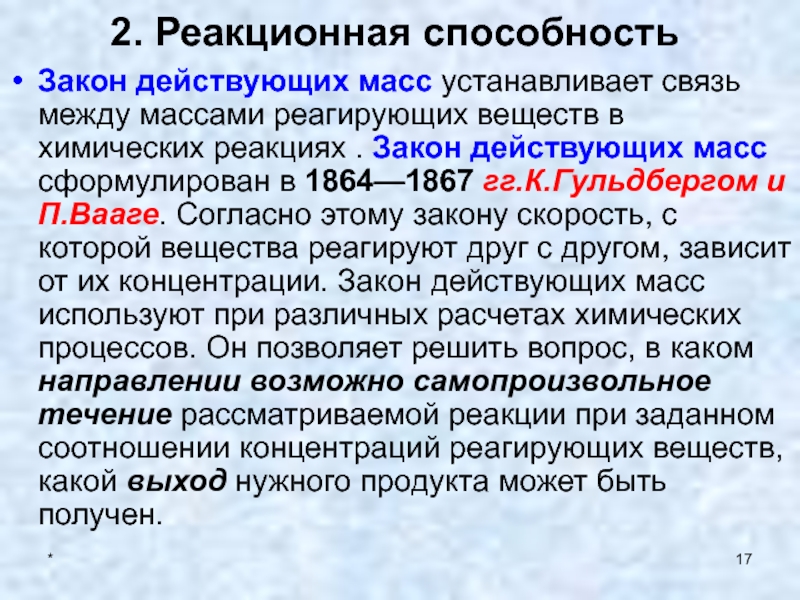 2. Реакционная способность

• Закон действующих масс устанавливает связь между массами реагирующих веществ в химических реакциях . Закон действующих масс сформулирован в 1864—1867 гг.К.Гульдбергом и П.Вааге. Согласно этому закону скорость, с которой вещества реагируют друг с другом, зависит от их концентрации. Закон действующих масс используют при различных расчетах химических процессов. Он позволяет решить вопрос, в каком направлении возможно самопроизвольное течение рассматриваемой реакции при заданном соотношении концентраций реагирующих веществ, какой выход нужного продукта может быть получен.

*

17